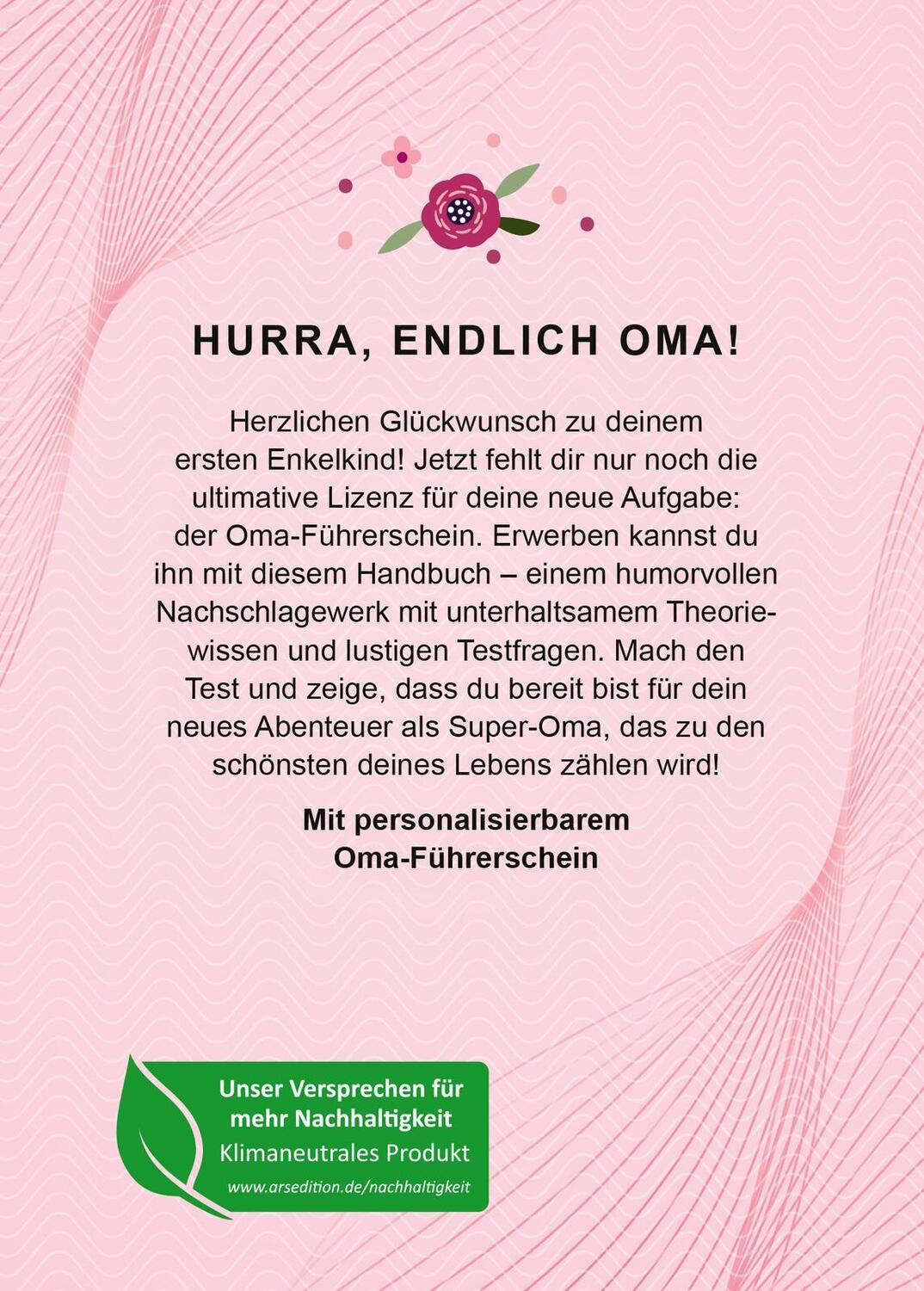 HURRA, ENDLICH OMA!

Herzlichen Glückwunsch zu deinem ersten Enkelkind! Jetzt fehlt dir nur noch die ultimative Lizenz für deine neue Aufgabe: der Oma-Führerschein. Erwerben kannst du ihn mit diesem Handbuch – einem humorvollen Nachschlagewerk mit unterhaltsamem Theoriewissen und lustigen Testfragen. Mach den Test und zeige, dass du bereit bist für dein neues Abenteuer als Super-Oma, das zu den schönsten deines Lebens zählen wird!

Mit personalisierbarem Oma-Führerschein

Unser Versprechen für mehr Nachhaltigkeit
Klimaneutrales Produkt
www.arsedition.de/nachhaltigkeit